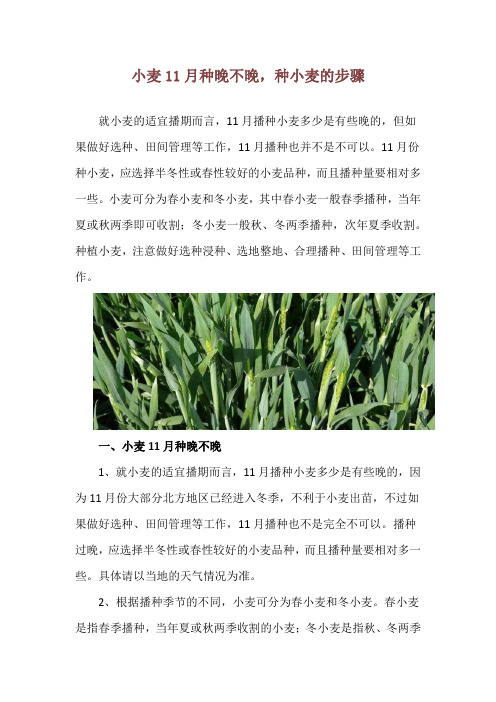 小麦11月种晚不晚，种小麦的步骤

就小麦的适宜播期而言，11月播种小麦多少是有些晚的，但如果做好选种、田间管理等工作，11月播种也并不是不可以。11月份种小麦，应选择半冬性或春性较好的小麦品种，而且播种量要相对多一些。小麦可分为春小麦和冬小麦，其中春小麦一般春季播种，当年夏或秋两季即可收割；冬小麦一般秋、冬两季播种，次年夏季收割。种植小麦，注意做好选种浸种、选地整地、合理播种、田间管理等工作。

一、小麦11月种晚不晚

1、就小麦的适宜播期而言，11月播种小麦多少是有些晚的，因为11月份大部分北方地区已经进入冬季，不利于小麦出苗，不过如果做好选种、田间管理等工作，11月播种也不是完全不可以。播种过晚，应选择半冬性或春性较好的小麦品种，而且播种量要相对多一些。具体请以当地的天气情况为准。

2、根据播种季节的不同，小麦可分为春小麦和冬小麦。春小麦是指春季播种，当年夏或秋两季收割的小麦；冬小麦是指秋、冬两季